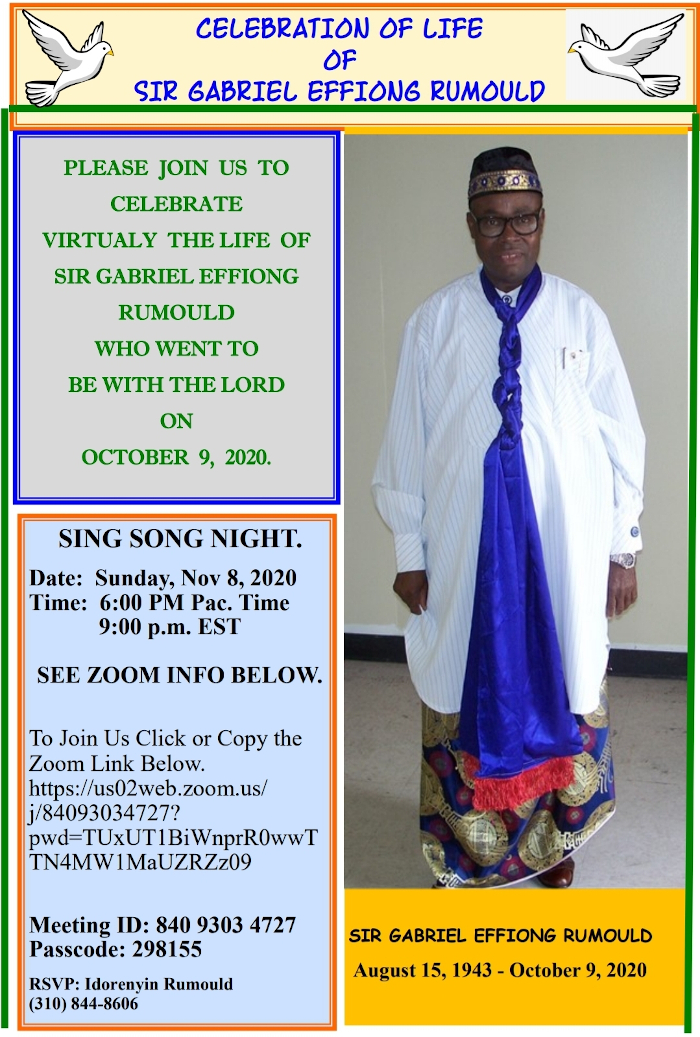 CELEBRATION OF LIFE
OF
SIR GABRIEL EFFIONG RUMOULD

PLEASE JOIN US TO CELEBRATE VIRTUALY THE LIFE OF SIR GABRIEL EFFIONG RUMOULD WHO WENT TO BE WITH THE LORD ON OCTOBER 9, 2020.

SING SONG NIGHT.

Date: Sunday, Nov 8, 2020
Time: 6:00 PM Pac. Time
9:00 p.m. EST

SEE ZOOM INFO BELOW.

To Join Us Click or Copy the Zoom Link Below.
https://us02web.zoom.us/j/84093034727?pwd=TUxUT1BiWnprR0wwTTN4MW1MaUZRZz09

Meeting ID: 840 9303 4727
Passcode: 298155

RSVP: Idorenyin Rumould
(310) 844-8606

SIR GABRIEL EFFIONG RUMOULD
August 15, 1943 - October 9, 2020